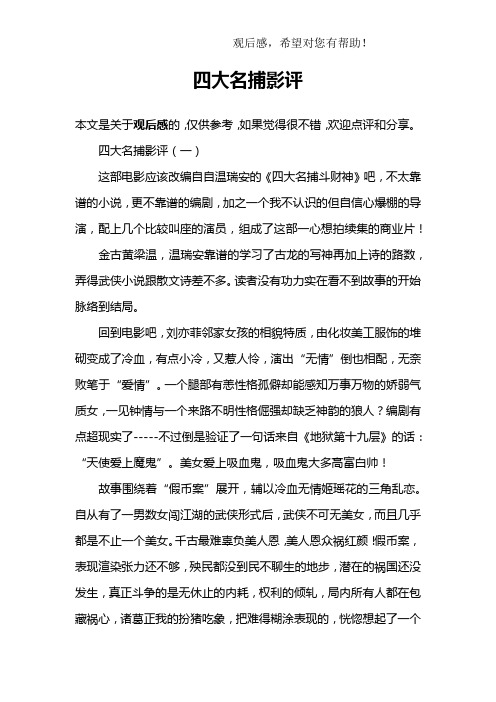 观后感，希望对您有帮助！

四大名捕影评

本文是关于观后感的，仅供参考，如果觉得很不错，欢迎点评和分享。

四大名捕影评（一）

这部电影应该改编自自温瑞安的《四大名捕斗财神》吧，不太靠谱的小说，更不靠谱的编剧，加之一个我不认识的但自信心爆棚的导演，配上几个比较叫座的演员，组成了这部一心想拍续集的商业片！

金古黄梁温，温瑞安靠谱的学习了古龙的写神再加上诗的路数，弄得武侠小说跟散文诗差不多。读者没有功力实在看不到故事的开始脉络到结局。

回到电影吧，刘亦菲邻家女孩的相貌特质，由化妆美工服饰的堆砌变成了冷血，有点小冷，又惹人怜，演出“无情”倒也相配，无奈败笔于“爱情”。一个腿部有恙性格孤僻却能感知万事万物的娇弱气质女，一见钟情与一个来路不明性格倔强却缺乏神韵的狼人？编剧有点超现实了-----不过倒是验证了一句话来自《地狱第十九层》的话：“天使爱上魔鬼”。美女爱上吸血鬼，吸血鬼大多高富白帅！

故事围绕着“假币案”展开，辅以冷血无情姬瑶花的三角乱恋。自从有了一男数女闯江湖的武侠形式后，武侠不可无美女，而且几乎都是不止一个美女。千古最难辜负美人恩，美人恩众祸红颜！假币案，表现渲染张力还不够，殃民都没到民不聊生的地步，潜在的祸国还没发生，真正斗争的是无休止的内耗，权利的倾轧，局内所有人都在包藏祸心，诸葛正我的扮猪吃象，把难得糊涂表现的，恍惚想起了一个